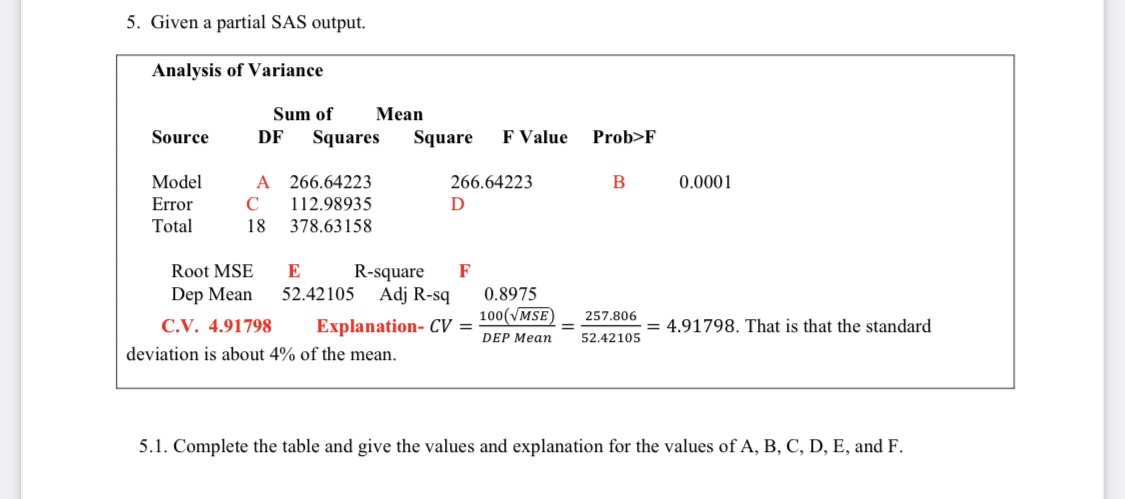 5. Given a partial SAS output.

Analysis of Variance

| Source | DF | Sum of Squares | Mean Square | F Value | Prob>F |
|---|---|---|---|---|---|
| Model | A | 266.64223 | 266.64223 | B | 0.0001 |
| Error | C | 112.98935 | D | | |
| Total | 18 | 378.63158 | | | |

Root MSE E R-square F
Dep Mean 52.42105 Adj R-sq 0.8975
C.V. 4.91798 Explanation- $CV = \frac{100(\sqrt{MSE})}{DEP\ Mean} = \frac{257.806}{52.42105} = 4.91798$. That is that the standard deviation is about 4% of the mean.

5.1. Complete the table and give the values and explanation for the values of A, B, C, D, E, and F.